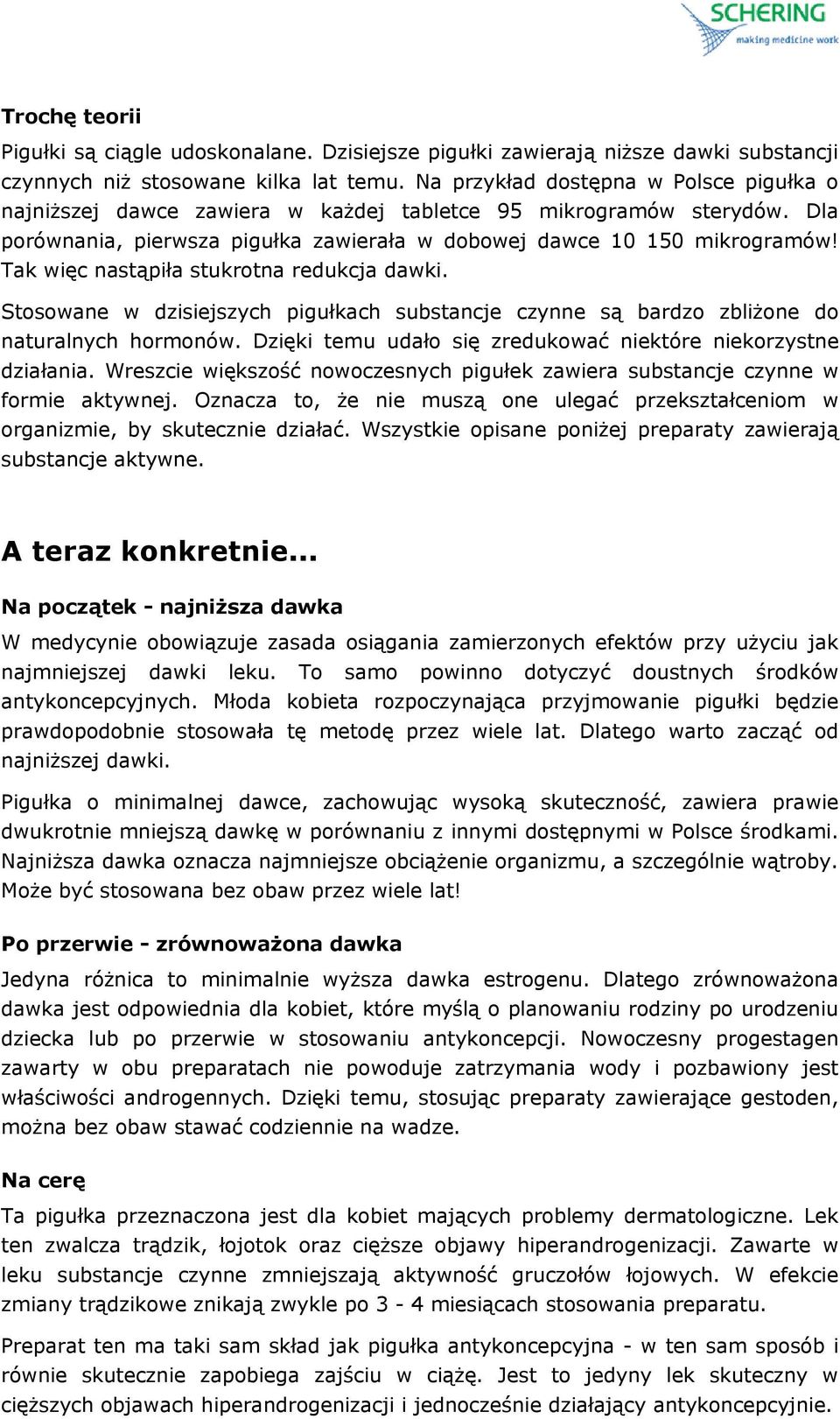 SCHERING
making medicine work

Trochę teorii

Pigułki są ciągle udoskonalane. Dzisiejsze pigułki zawierają niższe dawki substancji czynnych niż stosowane kilka lat temu. Na przykład dostępna w Polsce pigułka o najniższej dawce zawiera w każdej tabletce 95 mikrogramów sterydów. Dla porównania, pierwsza pigułka zawierała w dobowej dawce 10 150 mikrogramów! Tak więc nastąpiła stukrotna redukcja dawki.

Stosowane w dzisiejszych pigułkach substancje czynne są bardzo zbliżone do naturalnych hormonów. Dzięki temu udało się zredukować niektóre niekorzystne działania. Wreszcie większość nowoczesnych pigułek zawiera substancje czynne w formie aktywnej. Oznacza to, że nie muszą one ulegać przekształceniom w organizmie, by skutecznie działać. Wszystkie opisane poniżej preparaty zawierają substancje aktywne.

A teraz konkretnie...

Na początek - najniższa dawka

W medycynie obowiązuje zasada osiągania zamierzonych efektów przy użyciu jak najmniejszej dawki leku. To samo powinno dotyczyć doustnych środków antykoncepcyjnych. Młoda kobieta rozpoczynająca przyjmowanie pigułki będzie prawdopodobnie stosowała tę metodę przez wiele lat. Dlatego warto zacząć od najniższej dawki.

Pigułka o minimalnej dawce, zachowując wysoką skuteczność, zawiera prawie dwukrotnie mniejszą dawkę w porównaniu z innymi dostępnymi w Polsce środkami. Najniższa dawka oznacza najmniejsze obciążenie organizmu, a szczególnie wątroby. Może być stosowana bez obaw przez wiele lat!

Po przerwie - zrównoważona dawka

Jedyna różnica to minimalnie wyższa dawka estrogenu. Dlatego zrównoważona dawka jest odpowiednia dla kobiet, które myślą o planowaniu rodziny po urodzeniu dziecka lub po przerwie w stosowaniu antykoncepcji. Nowoczesny progestagen zawarty w obu preparatach nie powoduje zatrzymania wody i pozbawiony jest właściwości androgennych. Dzięki temu, stosując preparaty zawierające gestoden, można bez obaw stawać codziennie na wadze.

Na cerę

Ta pigułka przeznaczona jest dla kobiet mających problemy dermatologiczne. Lek ten zwalcza trądzik, łojotok oraz cięższe objawy hiperandrogenizacji. Zawarte w leku substancje czynne zmniejszają aktywność gruczołów łojowych. W efekcie zmiany trądzikowe znikają zwykle po 3 - 4 miesiącach stosowania preparatu.

Preparat ten ma taki sam skład jak pigułka antykoncepcyjna - w ten sam sposób i równie skutecznie zapobiega zajściu w ciążę. Jest to jedyny lek skuteczny w cięższych objawach hiperandrogenizacji i jednocześnie działający antykoncepcyjnie.